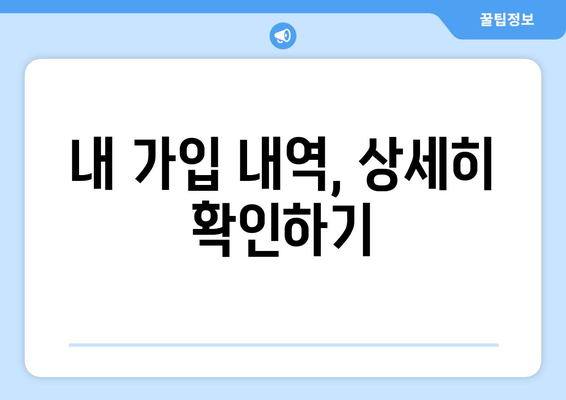 꿀팁정보

내 가입 내역, 상세히 확인하기